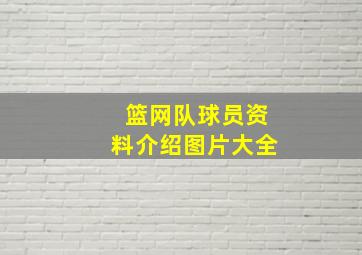 篮网队球员资料介绍图片大全